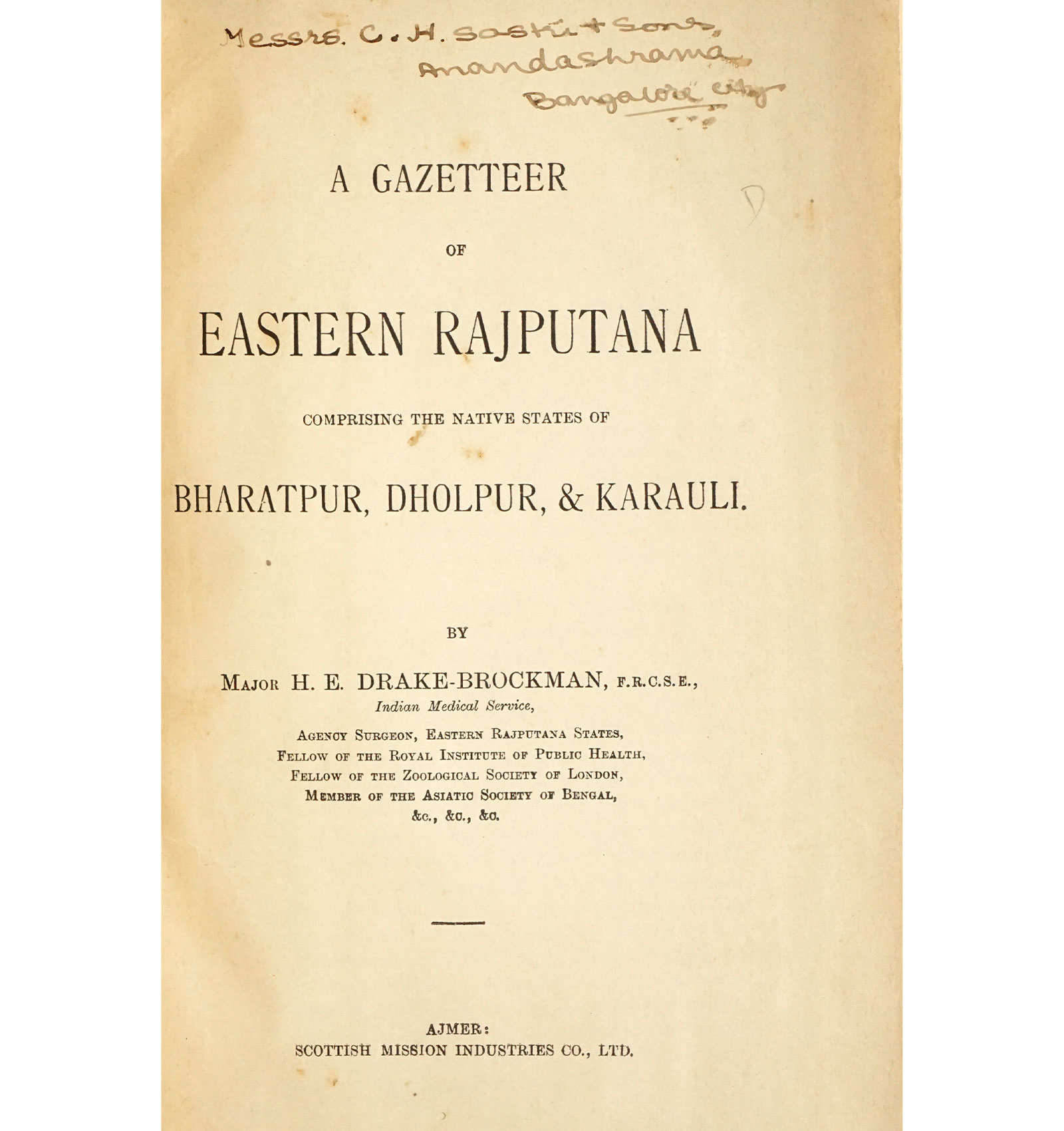 Messrs. C. H. Sastri + Sons,
Anandashrama,
Bangalore City

A GAZETTEER

OF

EASTERN RAJPUTANA

COMPRISING THE NATIVE STATES OF

BHARATPUR, DHOLPUR, & KARAULI.

BY

MAJOR H. E. DRAKE-BROCKMAN, F.R.C.S.E.,
Indian Medical Service,

AGENCY SURGEON, EASTERN RAJPUTANA STATES,
FELLOW OF THE ROYAL INSTITUTE OF PUBLIC HEALTH,
FELLOW OF THE ZOOLOGICAL SOCIETY OF LONDON,
MEMBER OF THE ASIATIC SOCIETY OF BENGAL,
&c., &c., &c.

AJMER:
SCOTTISH MISSION INDUSTRIES CO., LTD.